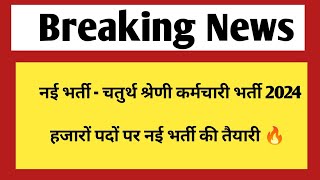 Breaking News

नई भर्ती - चतुर्थ श्रेणी कर्मचारी भर्ती 2024

हजारों पदों पर नई भर्ती की तैयारी 🔥